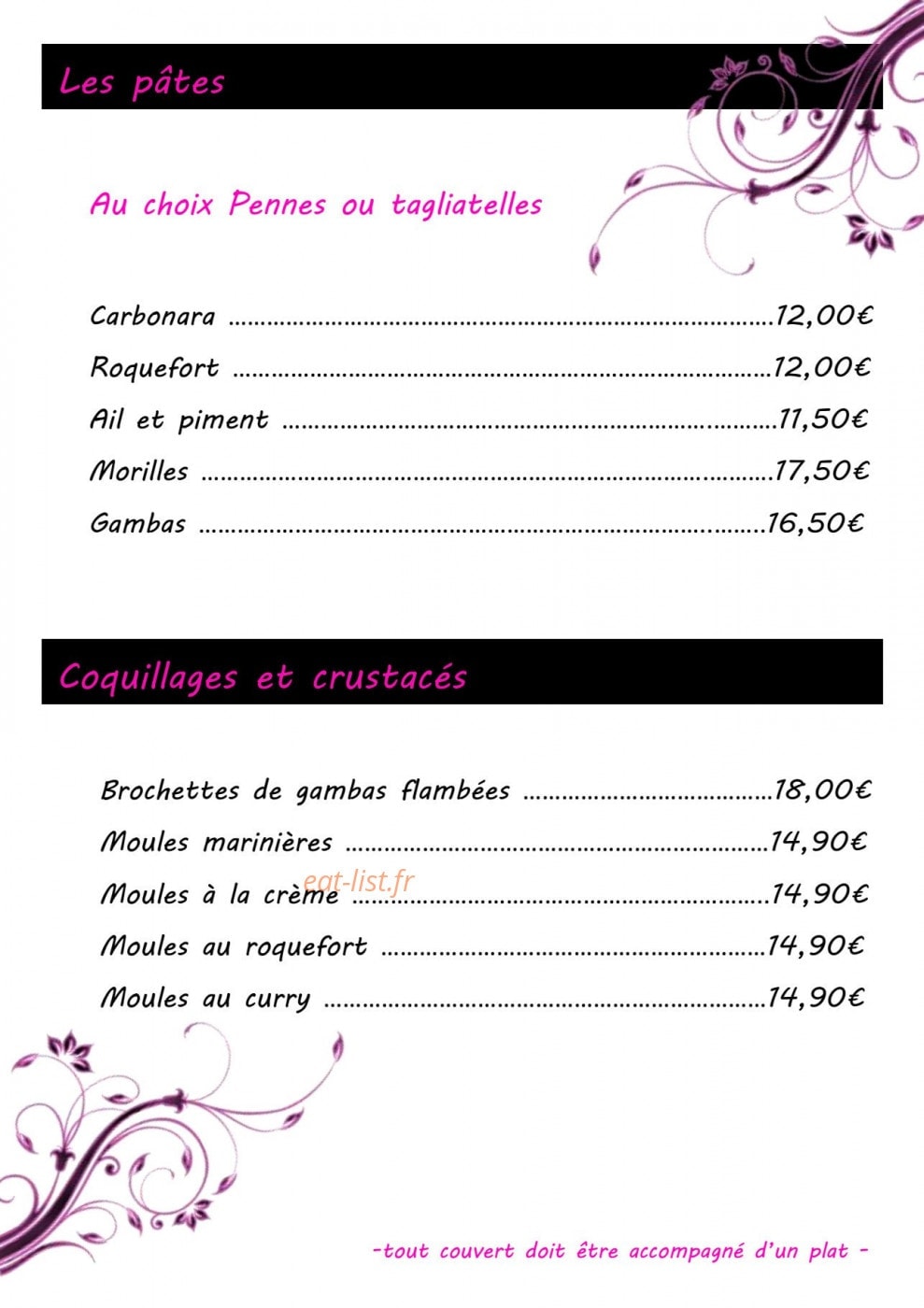 Les pâtes

Au choix Pennes ou tagliatelles

Carbonara 12,00€

Roquefort 12,00€

Ail et piment 11,50€

Morilles 17,50€

Gambas 16,50€

Coquillages et crustacés

Brochettes de gambas flambées 18,00€

Moules marinières 14,90€

Moules à la crème 14,90€

Moules au roquefort 14,90€

Moules au curry 14,90€

-tout couvert doit être accompagné d'un plat -

eat-list.fr